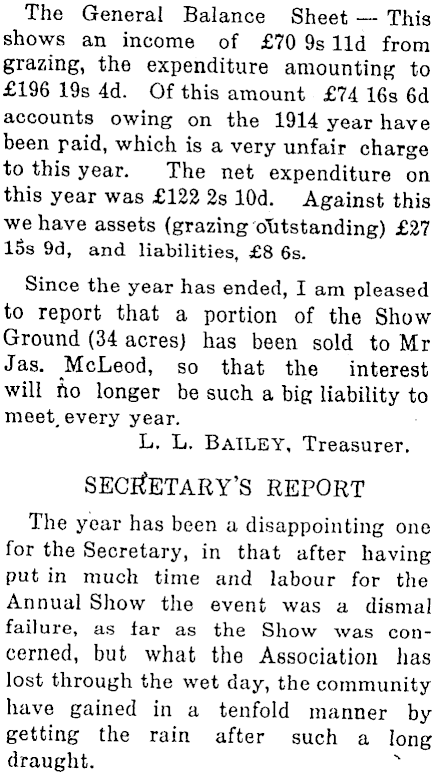 The General Balance Sheet — This shows an income of £70 9s 11d from grazing, the expenditure amounting to £196 19s 4d. Of this amount £74 16s 6d accounts owing on the 1914 year have been paid, which is a very unfair charge to this year. The net expenditure on this year was £122 2s 10d. Against this we have assets (grazing outstanding) £27 15s 9d, and liabilities, £8 6s.

Since the year has ended, I am pleased to report that a portion of the Show Ground (34 acres) has been sold to Mr Jas. McLeod, so that the interest will no longer be such a big liability to meet every year.

L. L. BAILEY, Treasurer.

SECRETARY'S REPORT

The year has been a disappointing one for the Secretary, in that after having put in much time and labour for the Annual Show the event was a dismal failure, as far as the Show was concerned, but what the Association has lost through the wet day, the community have gained in a tenfold manner by getting the rain after such a long draught.